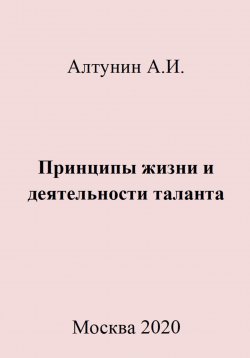 Алтунин А.И.

Принципы жизни и деятельности таланта

Москва 2020